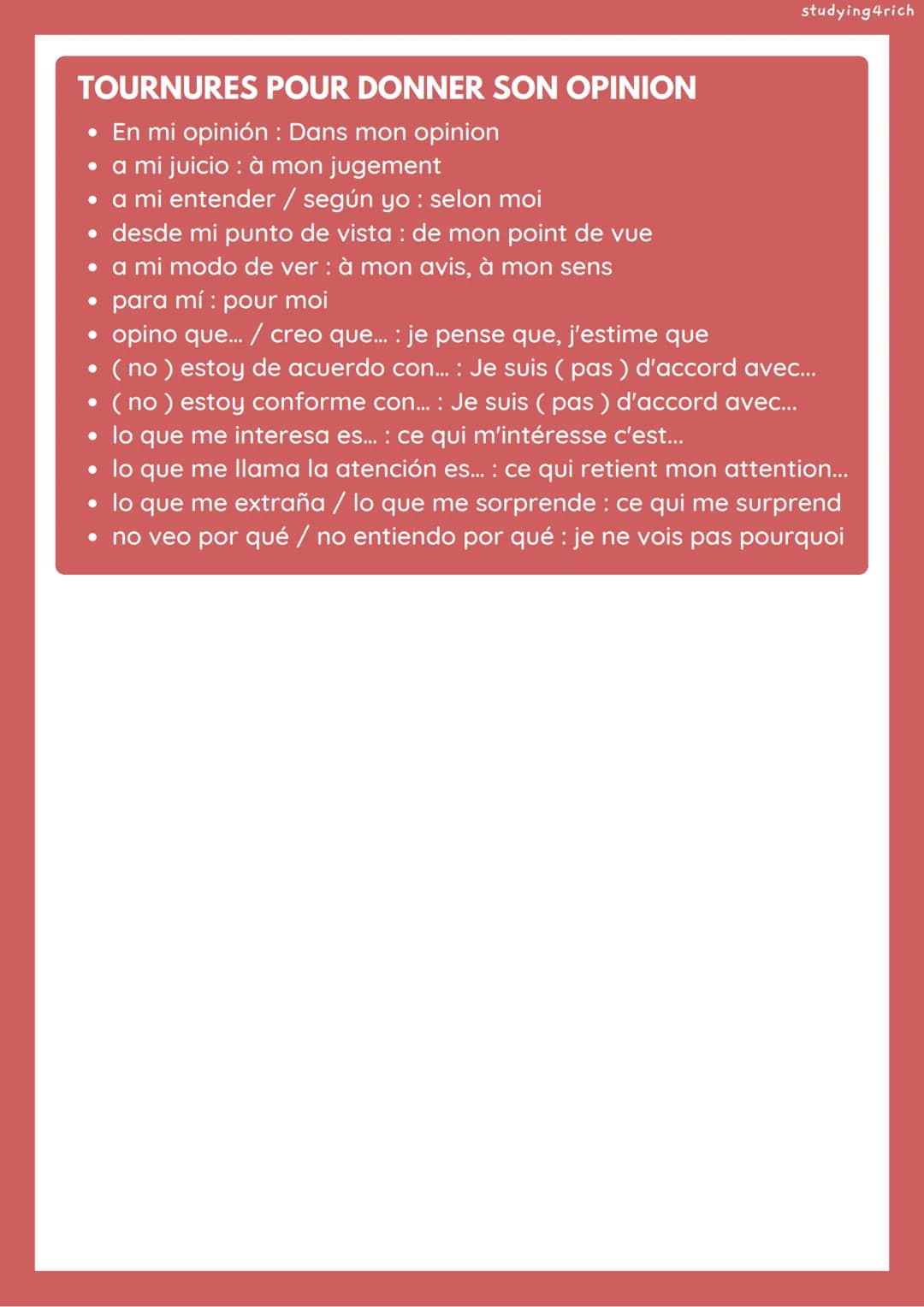 studying4rich

TOURNURES POUR DONNER SON OPINION

• En mi opinión : Dans mon opinion
• a mi juicio : à mon jugement
• a mi entender / según yo : selon moi
• desde mi punto de vista : de mon point de vue
• a mi modo de ver : à mon avis, à mon sens
• para mí : pour moi
• opino que... / creo que... : je pense que, j'estime que
• ( no ) estoy de acuerdo con... : Je suis ( pas ) d'accord avec...
• ( no ) estoy conforme con... : Je suis ( pas ) d'accord avec...
• lo que me interesa es... : ce qui m'intéresse c'est...
• lo que me llama la atención es... : ce qui retient mon attention...
• lo que me extraña / lo que me sorprende : ce qui me surprend
• no veo por qué / no entiendo por qué : je ne vois pas pourquoi